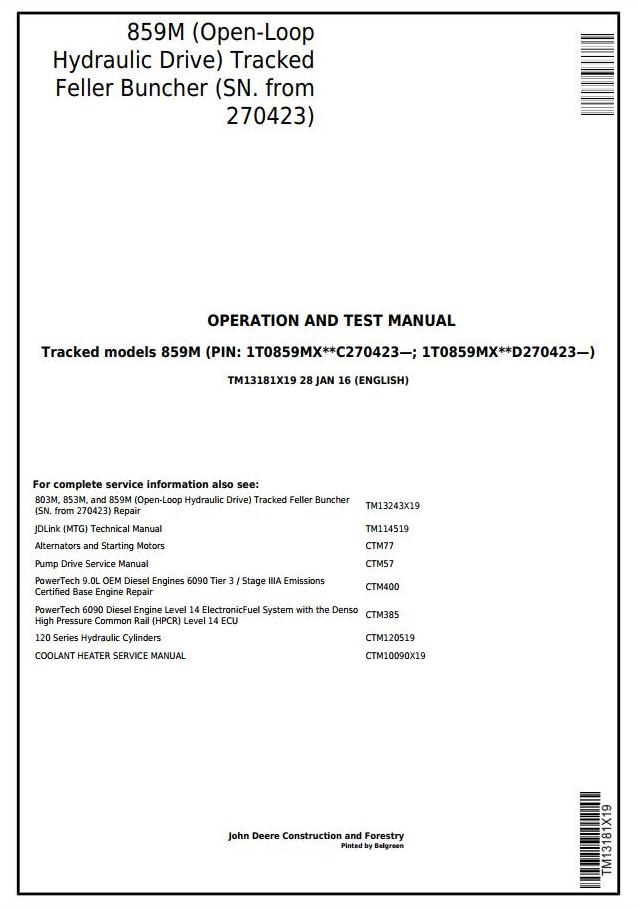 859M (Open-Loop Hydraulic Drive) Tracked Feller Buncher (SN. from 270423)

OPERATION AND TEST MANUAL

Tracked models 859M (PIN: 1T0859MX**C270423—; 1T0859MX**D270423—)

TM13181X19 28 JAN 16 (ENGLISH)

For complete service information also see:

| | |
|---|---|
| 803M, 853M, and 859M (Open-Loop Hydraulic Drive) Tracked Feller Buncher (SN. from 270423) Repair | TM13243X19 |
| JDLink (MTG) Technical Manual | TM114519 |
| Alternators and Starting Motors | CTM77 |
| Pump Drive Service Manual | CTM57 |
| PowerTech 9.0L OEM Diesel Engines 6090 Tier 3 / Stage IIIA Emissions Certified Base Engine Repair | CTM400 |
| PowerTech 6090 Diesel Engine Level 14 ElectronicFuel System with the Denso High Pressure Common Rail (HPCR) Level 14 ECU | CTM385 |
| 120 Series Hydraulic Cylinders | CTM120519 |
| COOLANT HEATER SERVICE MANUAL | CTM10090X19 |

John Deere Construction and Forestry
Pinted by Belgreen

TM13181X19